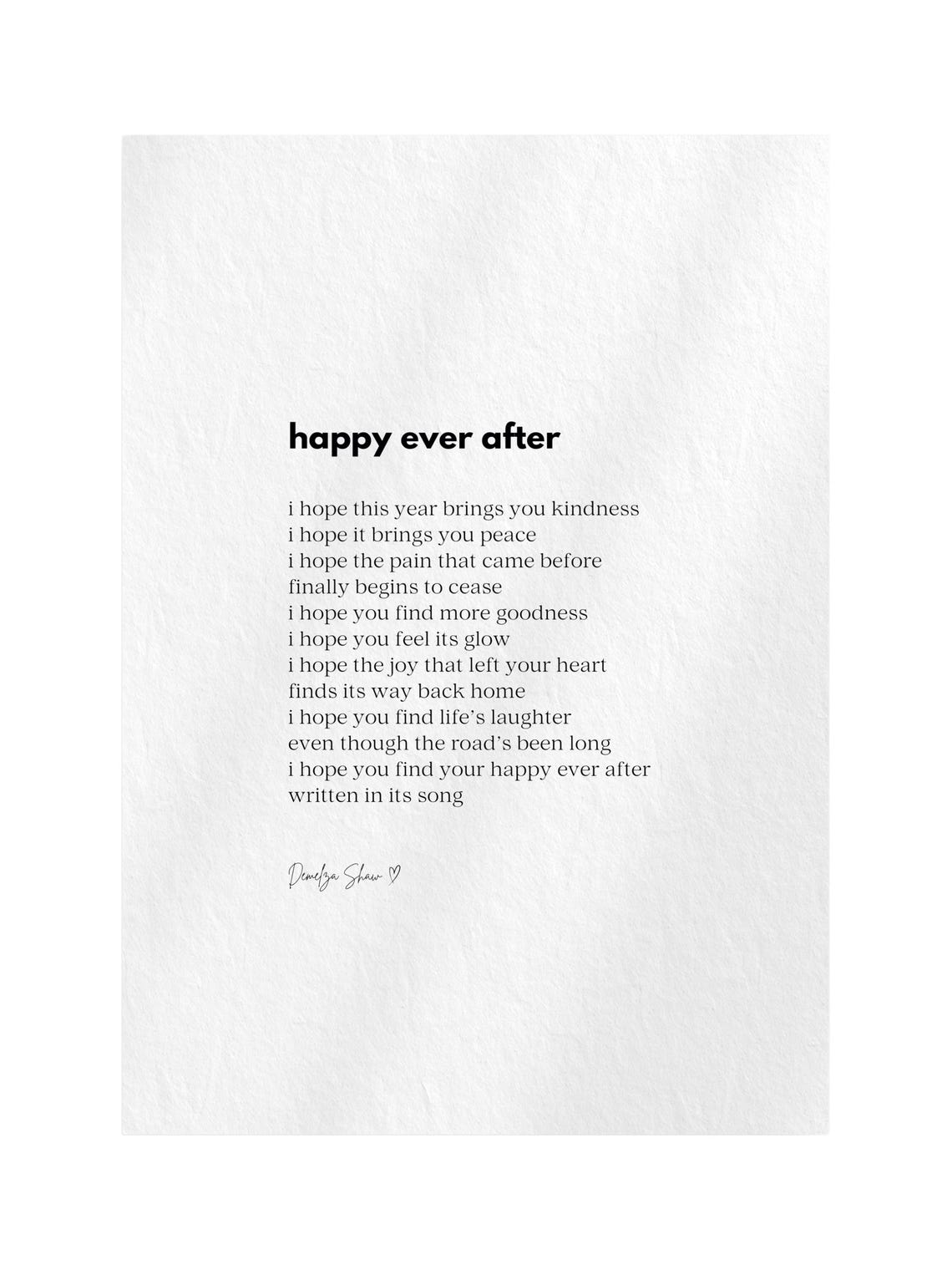 happy ever after

i hope this year brings you kindness
i hope it brings you peace
i hope the pain that came before
finally begins to cease
i hope you find more goodness
i hope you feel its glow
i hope the joy that left your heart
finds its way back home
i hope you find life's laughter
even though the road's been long
i hope you find your happy ever after
written in its song

Demelza Shaw ♡